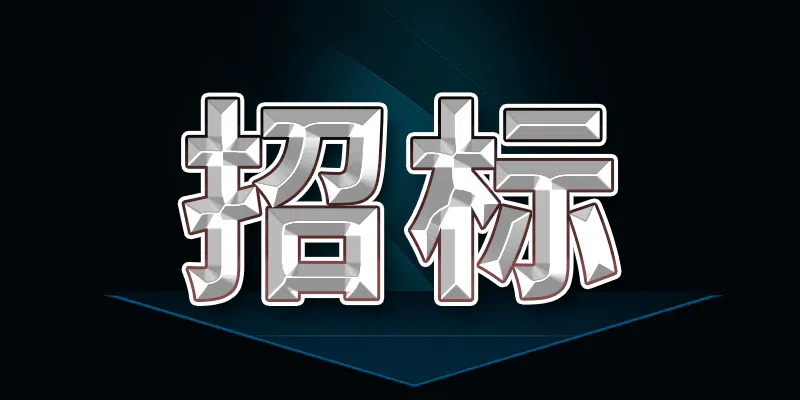 招标